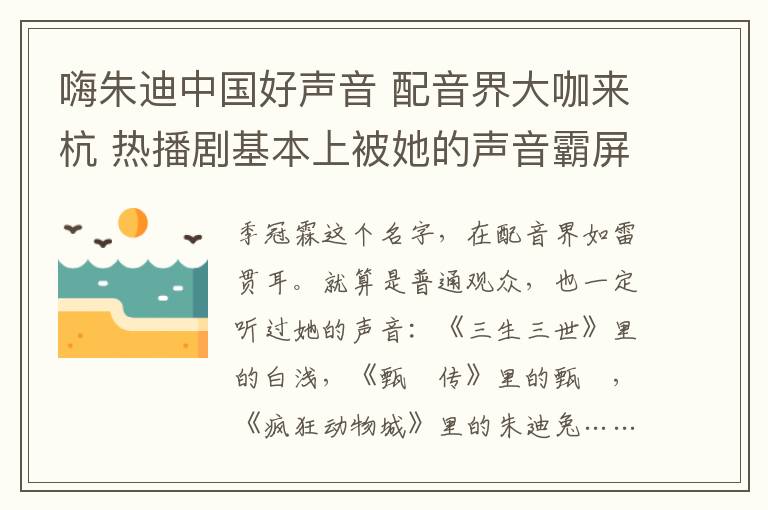 嗨朱迪中国好声音 配音界大咖来杭 热播剧基本上被她的声音霸屏

季冠霖这个名字，在配音界如雷贯耳。就算是普通观众，也一定听过她的声音：《三生三世》里的白浅，《甄 传》里的甄 ，《疯狂动物城》里的朱迪兔……